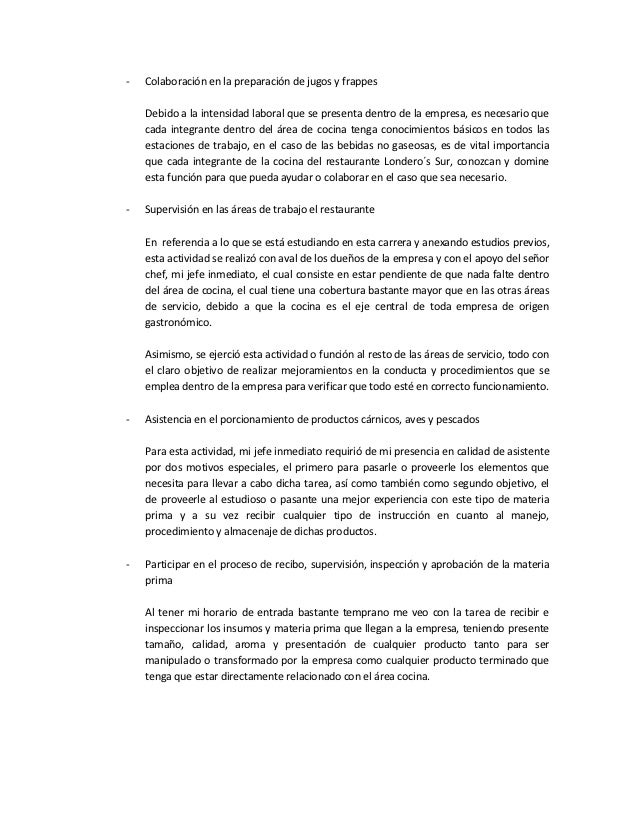 - Colaboración en la preparación de jugos y frappes

Debido a la intensidad laboral que se presenta dentro de la empresa, es necesario que cada integrante dentro del área de cocina tenga conocimientos básicos en todos las estaciones de trabajo, en el caso de las bebidas no gaseosas, es de vital importancia que cada integrante de la cocina del restaurante Londero´s Sur, conozcan y domine esta función para que pueda ayudar o colaborar en el caso que sea necesario.

- Supervisión en las áreas de trabajo el restaurante

En referencia a lo que se está estudiando en esta carrera y anexando estudios previos, esta actividad se realizó con aval de los dueños de la empresa y con el apoyo del señor chef, mi jefe inmediato, el cual consiste en estar pendiente de que nada falte dentro del área de cocina, el cual tiene una cobertura bastante mayor que en las otras áreas de servicio, debido a que la cocina es el eje central de toda empresa de origen gastronómico.

Asimismo, se ejerció esta actividad o función al resto de las áreas de servicio, todo con el claro objetivo de realizar mejoramientos en la conducta y procedimientos que se emplea dentro de la empresa para verificar que todo esté en correcto funcionamiento.

- Asistencia en el porcionamiento de productos cárnicos, aves y pescados

Para esta actividad, mi jefe inmediato requirió de mi presencia en calidad de asistente por dos motivos especiales, el primero para pasarle o proveerle los elementos que necesita para llevar a cabo dicha tarea, así como también como segundo objetivo, el de proveerle al estudioso o pasante una mejor experiencia con este tipo de materia prima y a su vez recibir cualquier tipo de instrucción en cuanto al manejo, procedimiento y almacenaje de dichas productos.

- Participar en el proceso de recibo, supervisión, inspección y aprobación de la materia prima

Al tener mi horario de entrada bastante temprano me veo con la tarea de recibir e inspeccionar los insumos y materia prima que llegan a la empresa, teniendo presente tamaño, calidad, aroma y presentación de cualquier producto tanto para ser manipulado o transformado por la empresa como cualquier producto terminado que tenga que estar directamente relacionado con el área cocina.